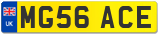 UK
MG56 ACE